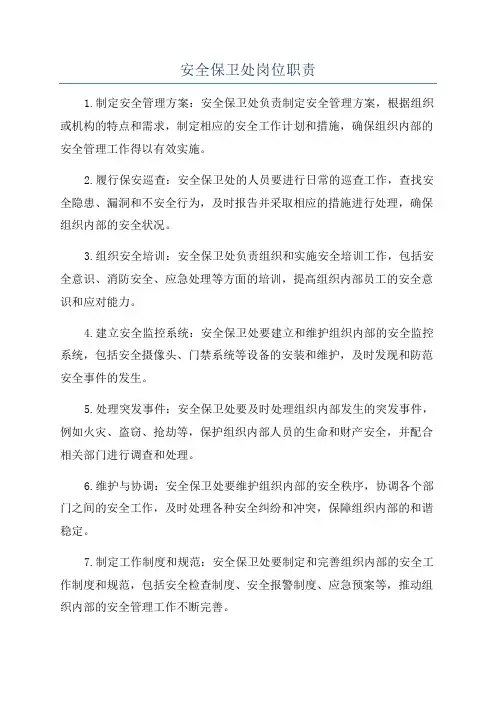 安全保卫处岗位职责

1.制定安全管理方案：安全保卫处负责制定安全管理方案，根据组织或机构的特点和需求，制定相应的安全工作计划和措施，确保组织内部的安全管理工作得以有效实施。

2.履行保安巡查：安全保卫处的人员要进行日常的巡查工作，查找安全隐患、漏洞和不安全行为，及时报告并采取相应的措施进行处理，确保组织内部的安全状况。

3.组织安全培训：安全保卫处负责组织和实施安全培训工作，包括安全意识、消防安全、应急处理等方面的培训，提高组织内部员工的安全意识和应对能力。

4.建立安全监控系统：安全保卫处要建立和维护组织内部的安全监控系统，包括安全摄像头、门禁系统等设备的安装和维护，及时发现和防范安全事件的发生。

5.处理突发事件：安全保卫处要及时处理组织内部发生的突发事件，例如火灾、盗窃、抢劫等，保护组织内部人员的生命和财产安全，并配合相关部门进行调查和处理。

6.维护与协调：安全保卫处要维护组织内部的安全秩序，协调各个部门之间的安全工作，及时处理各种安全纠纷和冲突，保障组织内部的和谐稳定。

7.制定工作制度和规范：安全保卫处要制定和完善组织内部的安全工作制度和规范，包括安全检查制度、安全报警制度、应急预案等，推动组织内部的安全管理工作不断完善。